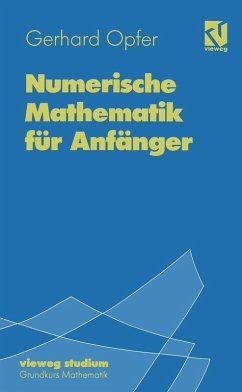 Gerhard Opfer

vieweg

Numerische Mathematik für Anfänger

vieweg studium
Grundkurs Mathematik